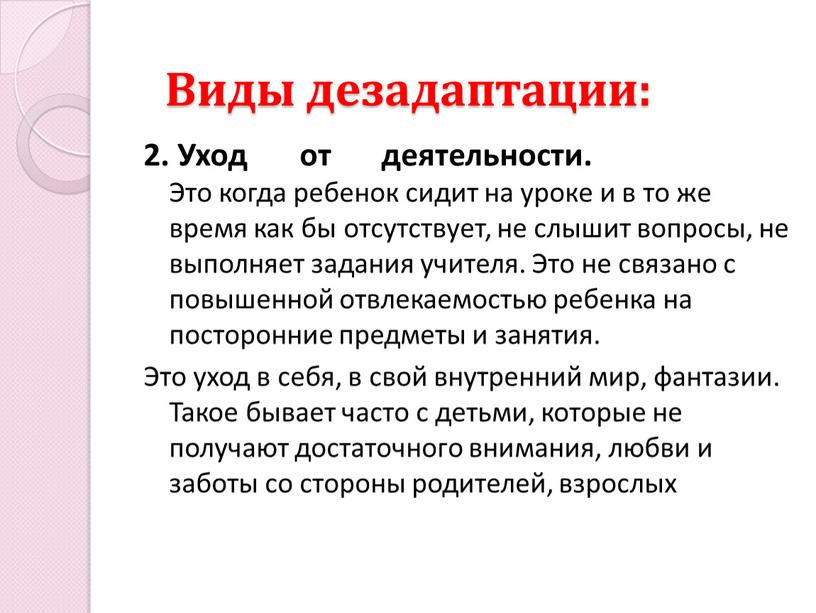 Виды дезадаптации:

2. Уход от деятельности. Это когда ребенок сидит на уроке и в то же время как бы отсутствует, не слышит вопросы, не выполняет задания учителя. Это не связано с повышенной отвлекаемостью ребенка на посторонние предметы и занятия.

Это уход в себя, в свой внутренний мир, фантазии. Такое бывает часто с детьми, которые не получают достаточного внимания, любви и заботы со стороны родителей, взрослых